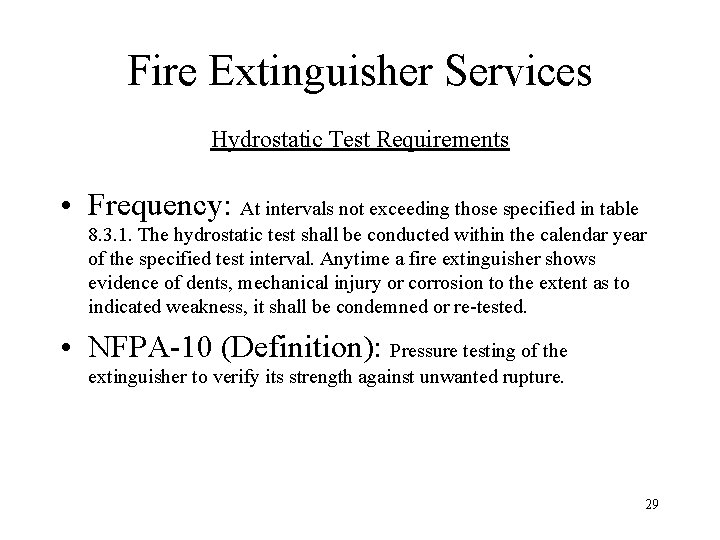 Fire Extinguisher Services

Hydrostatic Test Requirements

• Frequency: At intervals not exceeding those specified in table 8.3.1. The hydrostatic test shall be conducted within the calendar year of the specified test interval. Anytime a fire extinguisher shows evidence of dents, mechanical injury or corrosion to the extent as to indicated weakness, it shall be condemned or re-tested.

• NFPA-10 (Definition): Pressure testing of the extinguisher to verify its strength against unwanted rupture.

29